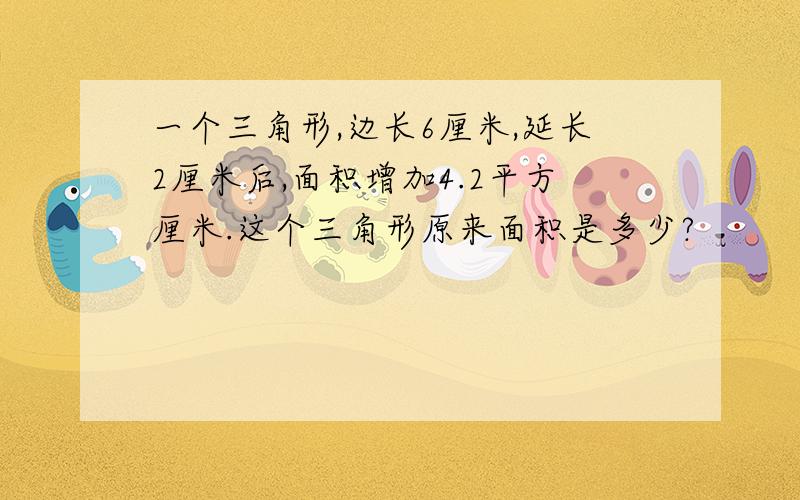 一个三角形,边长6厘米,延长2厘米后,面积增加4.2平方厘米.这个三角形原来面积是多少?